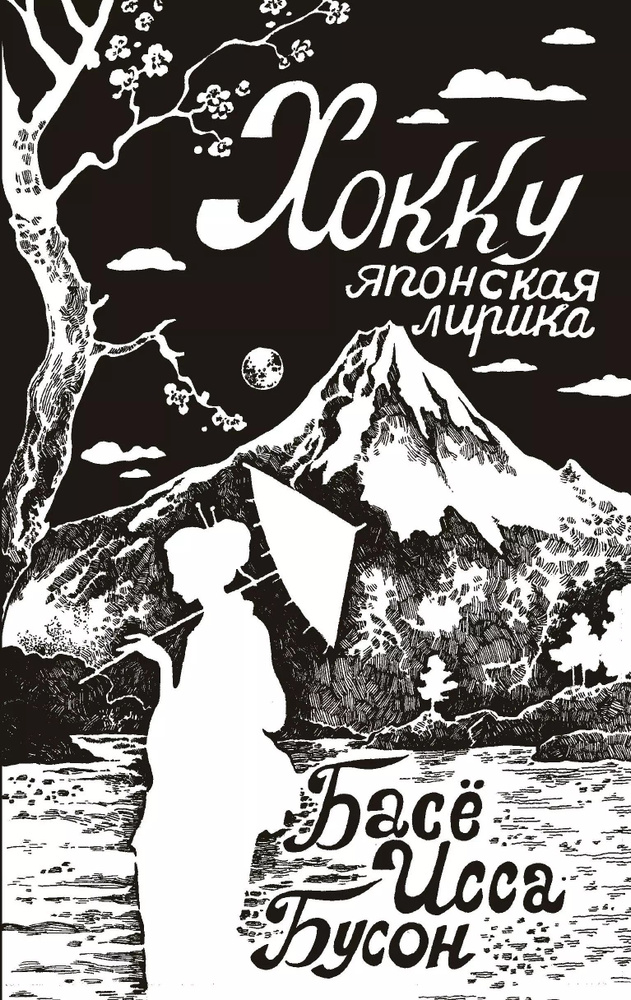 Хокку
японская
лирика

Басё
Исса
Бусон